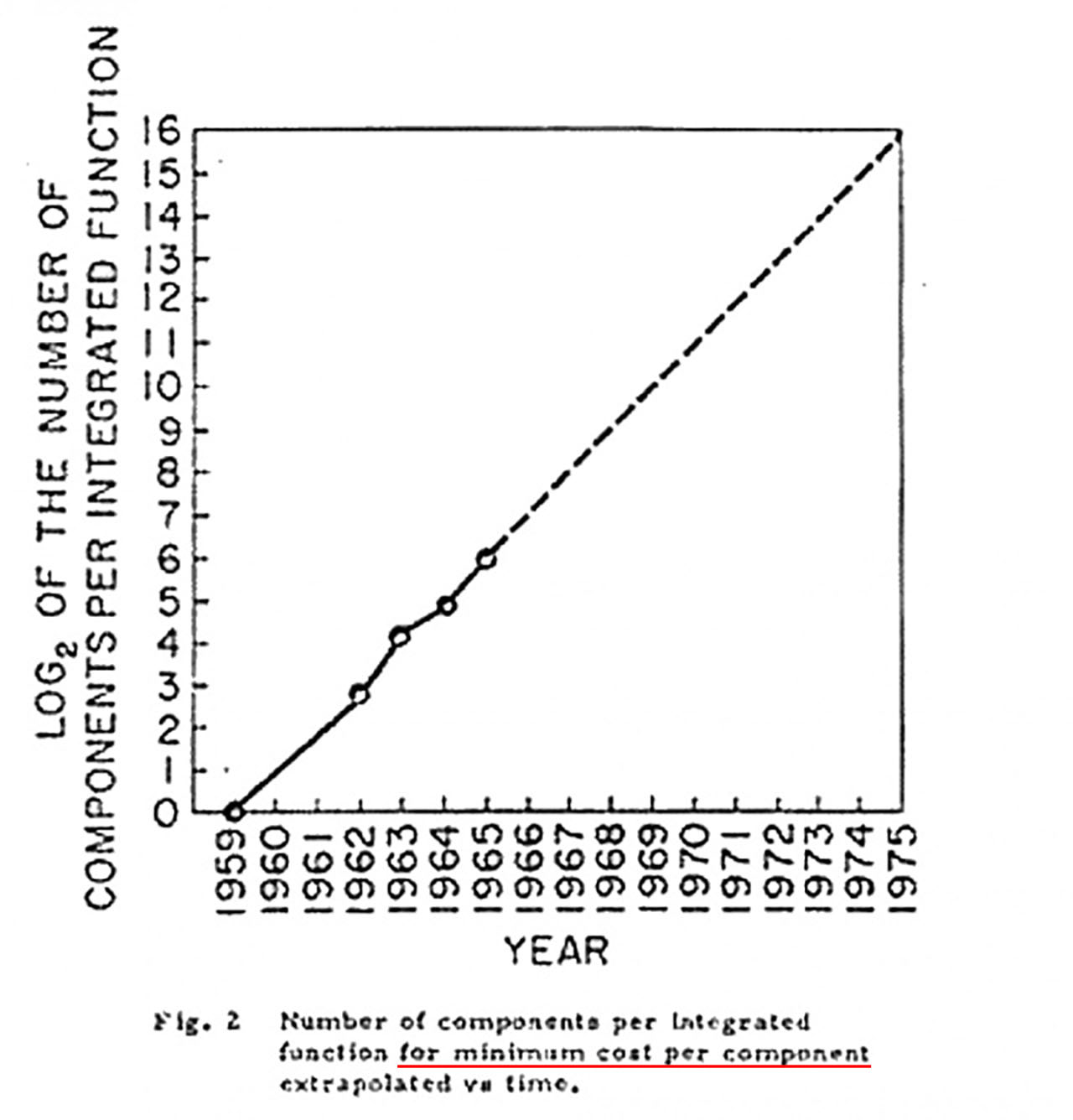 $LOG_2$ OF THE NUMBER OF COMPONENTS PER INTEGRATED FUNCTION

16
15
14
13
12
11
10
9
8
7
6
5
4
3
2
1
0

1959
1960
1961
1962
1963
1964
1965
1966
1967
1968
1969
1970
1971
1972
1973
1974
1975

YEAR

Fig. 2 Number of components per integrated function for minimum cost per component extrapolated vs time.